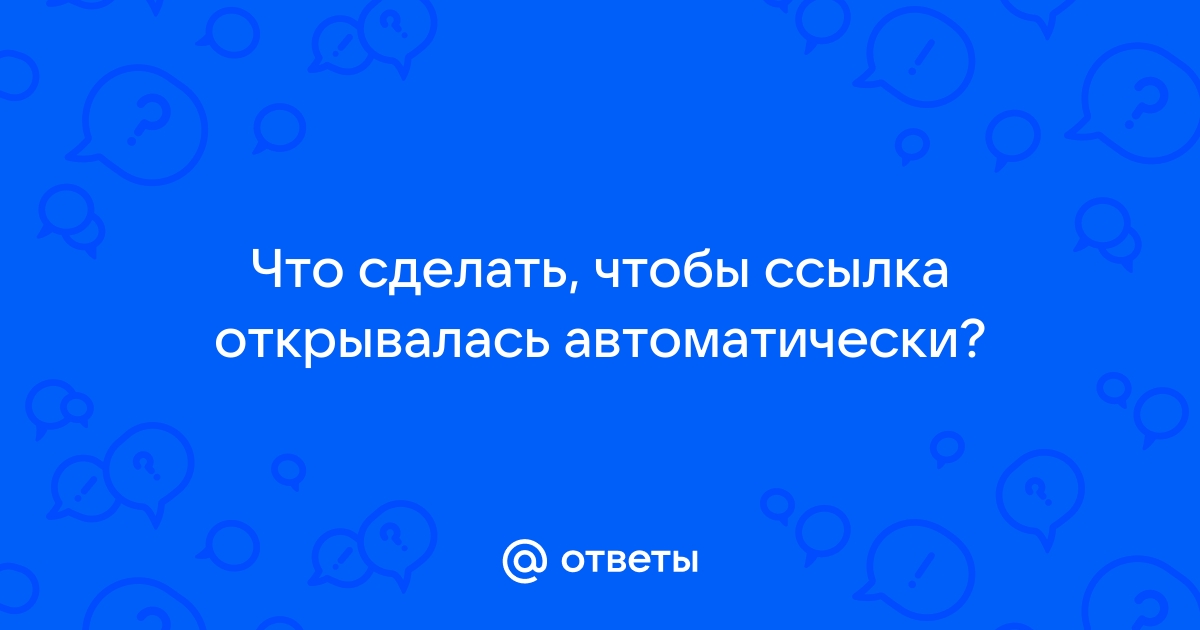 Что сделать, чтобы ссылка открывалась автоматически?

@ ответы